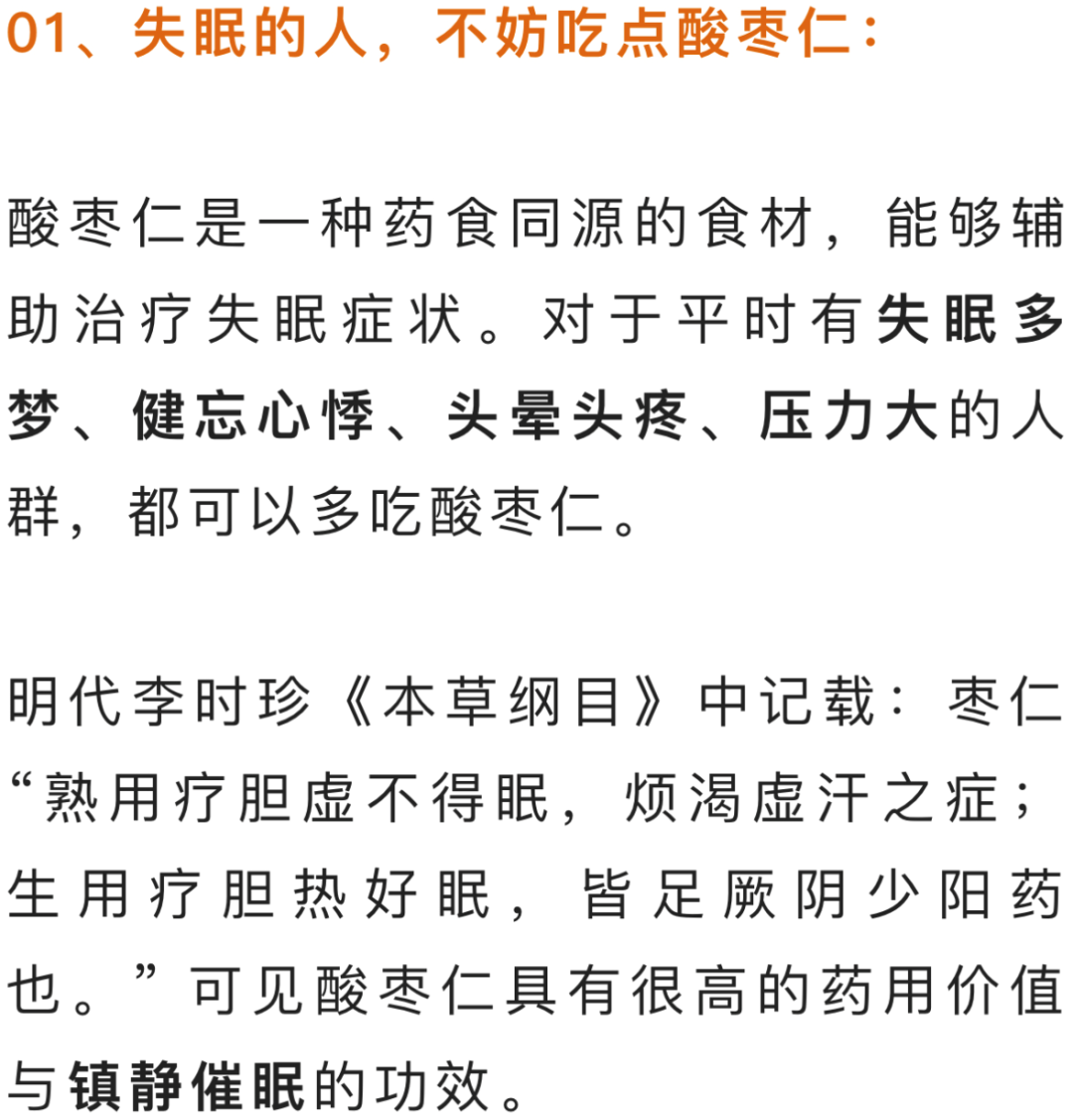 01、失眠的人，不妨吃点酸枣仁：

酸枣仁是一种药食同源的食材，能够辅助治疗失眠症状。对于平时有失眠多梦、健忘心悸、头晕头疼、压力大的人群，都可以多吃酸枣仁。

明代李时珍《本草纲目》中记载：枣仁“熟用疗胆虚不得眠，烦渴虚汗之症；生用疗胆热好眠，皆足厥阴少阳药也。”可见酸枣仁具有很高的药用价值与镇静催眠的功效。